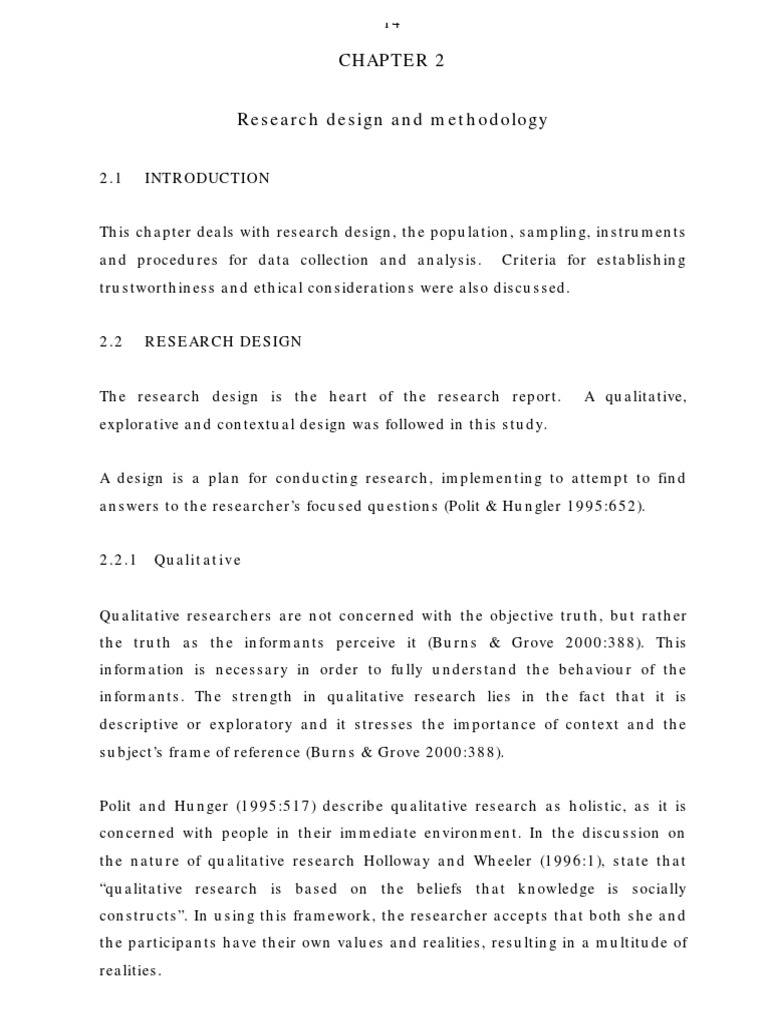 14

CHAPTER 2

Research design and methodology

2.1 INTRODUCTION

This chapter deals with research design, the population, sampling, instruments and procedures for data collection and analysis. Criteria for establishing trustworthiness and ethical considerations were also discussed.

2.2 RESEARCH DESIGN

The research design is the heart of the research report. A qualitative, explorative and contextual design was followed in this study.

A design is a plan for conducting research, implementing to attempt to find answers to the researcher's focused questions (Polit & Hungler 1995:652).

2.2.1 Qualitative

Qualitative researchers are not concerned with the objective truth, but rather the truth as the informants perceive it (Burns & Grove 2000:388). This information is necessary in order to fully understand the behaviour of the informants. The strength in qualitative research lies in the fact that it is descriptive or exploratory and it stresses the importance of context and the subject's frame of reference (Burns & Grove 2000:388).

Polit and Hunger (1995:517) describe qualitative research as holistic, as it is concerned with people in their immediate environment. In the discussion on the nature of qualitative research Holloway and Wheeler (1996:1), state that "qualitative research is based on the beliefs that knowledge is socially constructs". In using this framework, the researcher accepts that both she and the participants have their own values and realities, resulting in a multitude of realities.